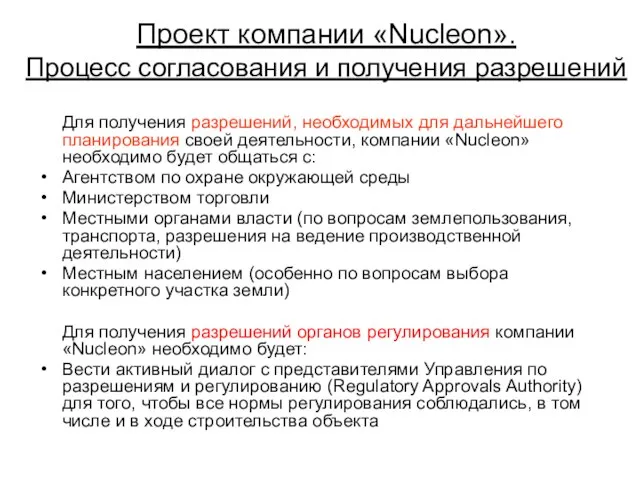 Проект компании «Nucleon».
Процесс согласования и получения разрешений

Для получения разрешений, необходимых для дальнейшего планирования своей деятельности, компании «Nucleon» необходимо будет общаться с:
• Агентством по охране окружающей среды
• Министерством торговли
• Местными органами власти (по вопросам землепользования, транспорта, разрешения на ведение производственной деятельности)
• Местным населением (особенно по вопросам выбора конкретного участка земли)

Для получения разрешений органов регулирования компании «Nucleon» необходимо будет:
• Вести активный диалог с представителями Управления по разрешениям и регулированию (Regulatory Approvals Authority) для того, чтобы все нормы регулирования соблюдались, в том числе и в ходе строительства объекта